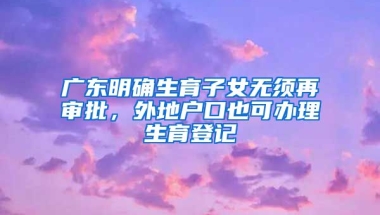 广东明确生育子女无须再审批，外地户口也可办理生育登记